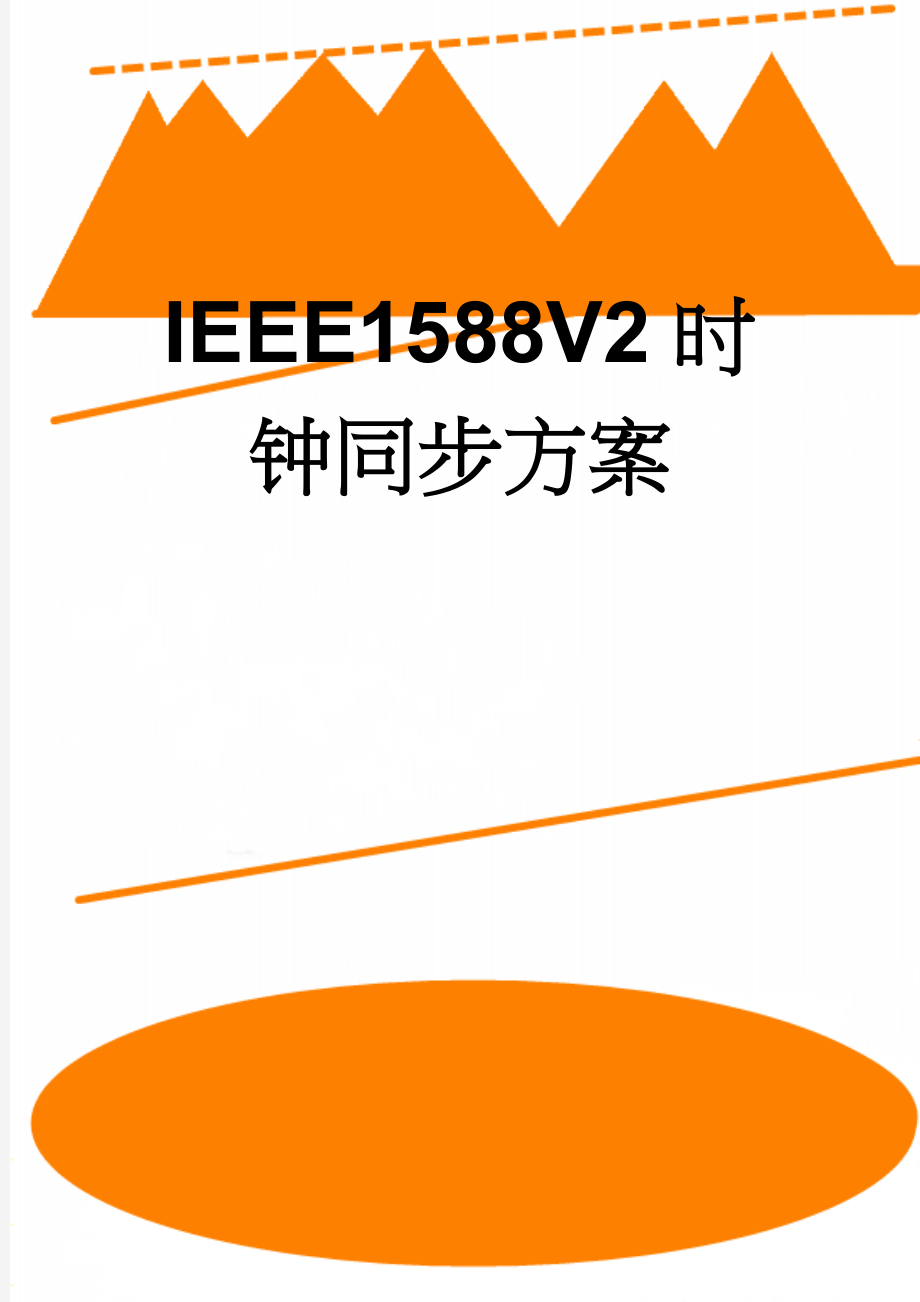 IEEE1588V2时钟同步方案